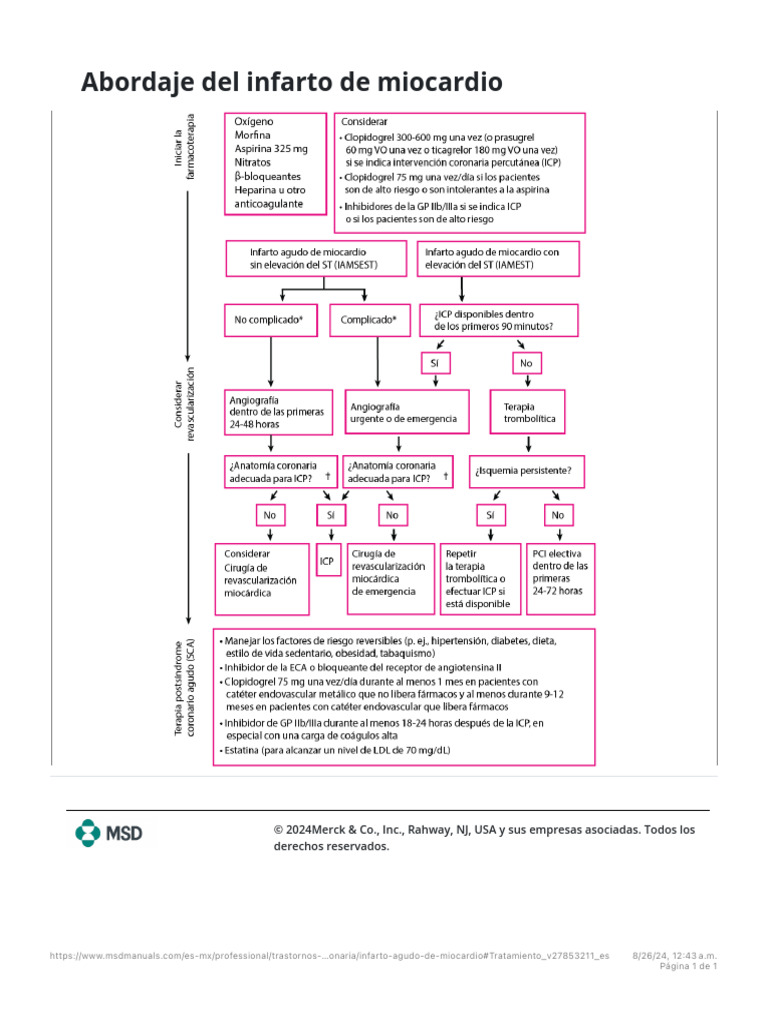 Abordaje del infarto de miocardio

Iniciar la farmacoterapia

Oxígeno
Morfina
Aspirina 325 mg
Nitratos
β-bloqueantes
Heparina u otro anticoagulante

Considerar
• Clopidogrel 300-600 mg una vez (o prasugrel 60 mg VO una vez o ticagrelor 180 mg VO una vez) si se indica intervención coronaria percutánea (ICP)
• Clopidogrel 75 mg una vez/día si los pacientes son de alto riesgo o son intolerantes a la aspirina
• Inhibidores de la GP IIb/IIIa si se indica ICP o si los pacientes son de alto riesgo

Considerar revascularización

Infarto agudo de miocardio sin elevación del ST (IAMSEST)

Infarto agudo de miocardio con elevación del ST (IAMEST)

No complicado*

Complicado*

¿ICP disponibles dentro de los primeros 90 minutos?

Sí

No

Angiografía dentro de las primeras 24-48 horas

Angiografía urgente o de emergencia

Terapia trombolítica

¿Anatomía coronaria adecuada para ICP? †

¿Anatomía coronaria adecuada para ICP? †

¿Isquemia persistente?

No

Sí

No

Sí

No

Considerar Cirugía de revascularización miocárdica

ICP

Cirugía de revascularización miocárdica de emergencia

Repetir la terapia trombolítica o efectuar ICP si está disponible

PCI electiva dentro de las primeras 24-72 horas

Terapia postsíndrome coronario agudo (SCA)

• Manejar los factores de riesgo reversibles (p. ej., hipertensión, diabetes, dieta, estilo de vida sedentario, obesidad, tabaquismo)
• Inhibidor de la ECA o bloqueante del receptor de angiotensina II
• Clopidogrel 75 mg una vez/día durante al menos 1 mes en pacientes con catéter endovascular metálico que no libera fármacos y al menos durante 9-12 meses en pacientes con catéter endovascular que libera fármacos
• Inhibidor de GP IIb/IIIa durante al menos 18-24 horas después de la ICP, en especial con una carga de coágulos alta
• Estatina (para alcanzar un nivel de LDL de 70 mg/dL)

MSD

© 2024Merck & Co., Inc., Rahway, NJ, USA y sus empresas asociadas. Todos los derechos reservados.

https://www.msdmanuals.com/es-mx/professional/trastornos-...onaria/infarto-agudo-de-miocardio#Tratamiento_v27853211_es 8/26/24, 12:43 a.m.
Página 1 de 1